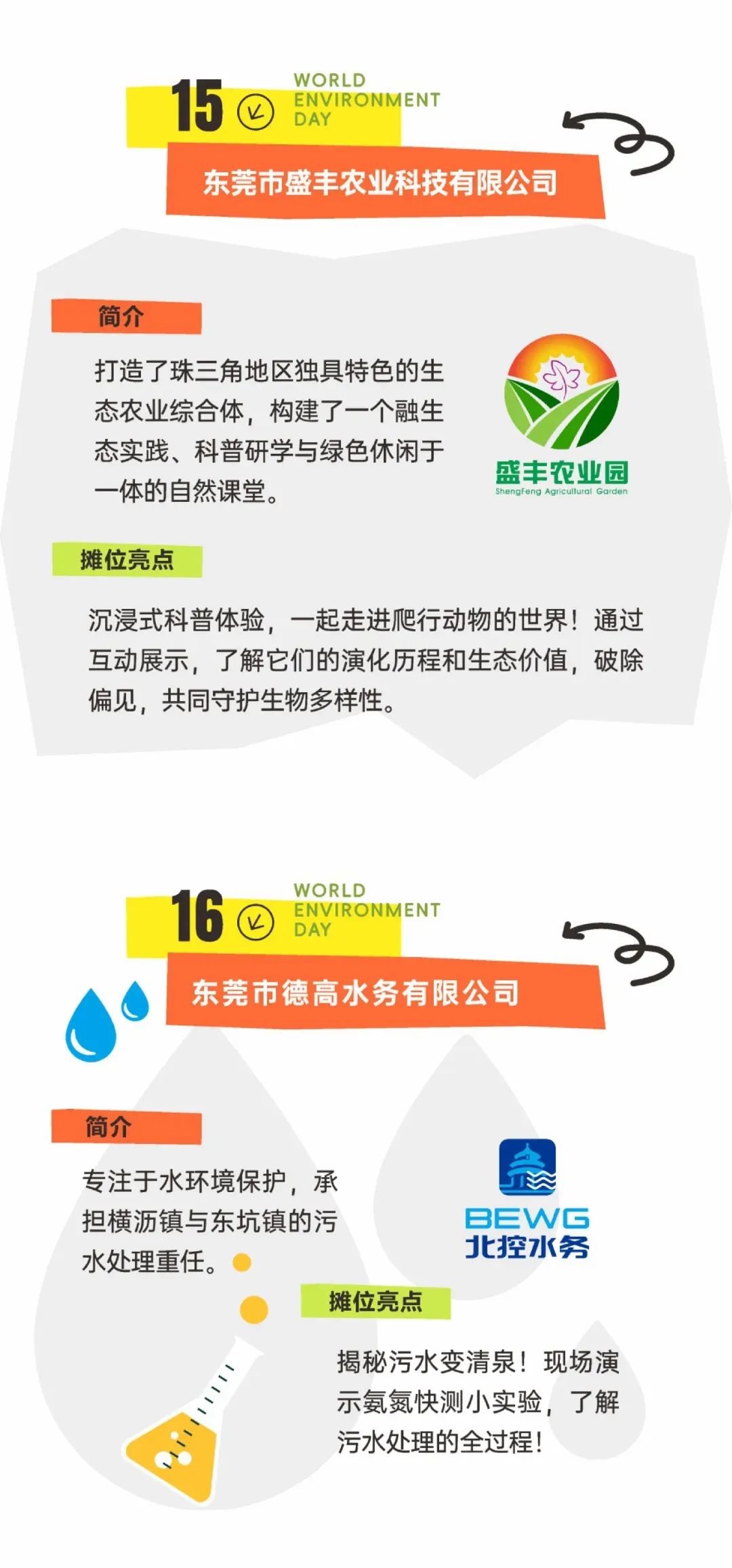 15

WORLD
ENVIRONMENT
DAY

东莞市盛丰农业科技有限公司

简介

打造了珠三角地区独具特色的生态农业综合体，构建了一个融生态实践、科普研学与绿色休闲于一体的自然课堂。

盛丰农业园
ShengFeng Agricultural Garden

摊位亮点

沉浸式科普体验，一起走进爬行动物的世界！通过互动展示，了解它们的演化历程和生态价值，破除偏见，共同守护生物多样性。

16

WORLD
ENVIRONMENT
DAY

东莞市德高水务有限公司

简介

专注于水环境保护，承担横沥镇与东坑镇的污水处理重任。

BEWG
北控水务

摊位亮点

揭秘污水变清泉！现场演示氨氮快测小实验，了解污水处理的全过程！